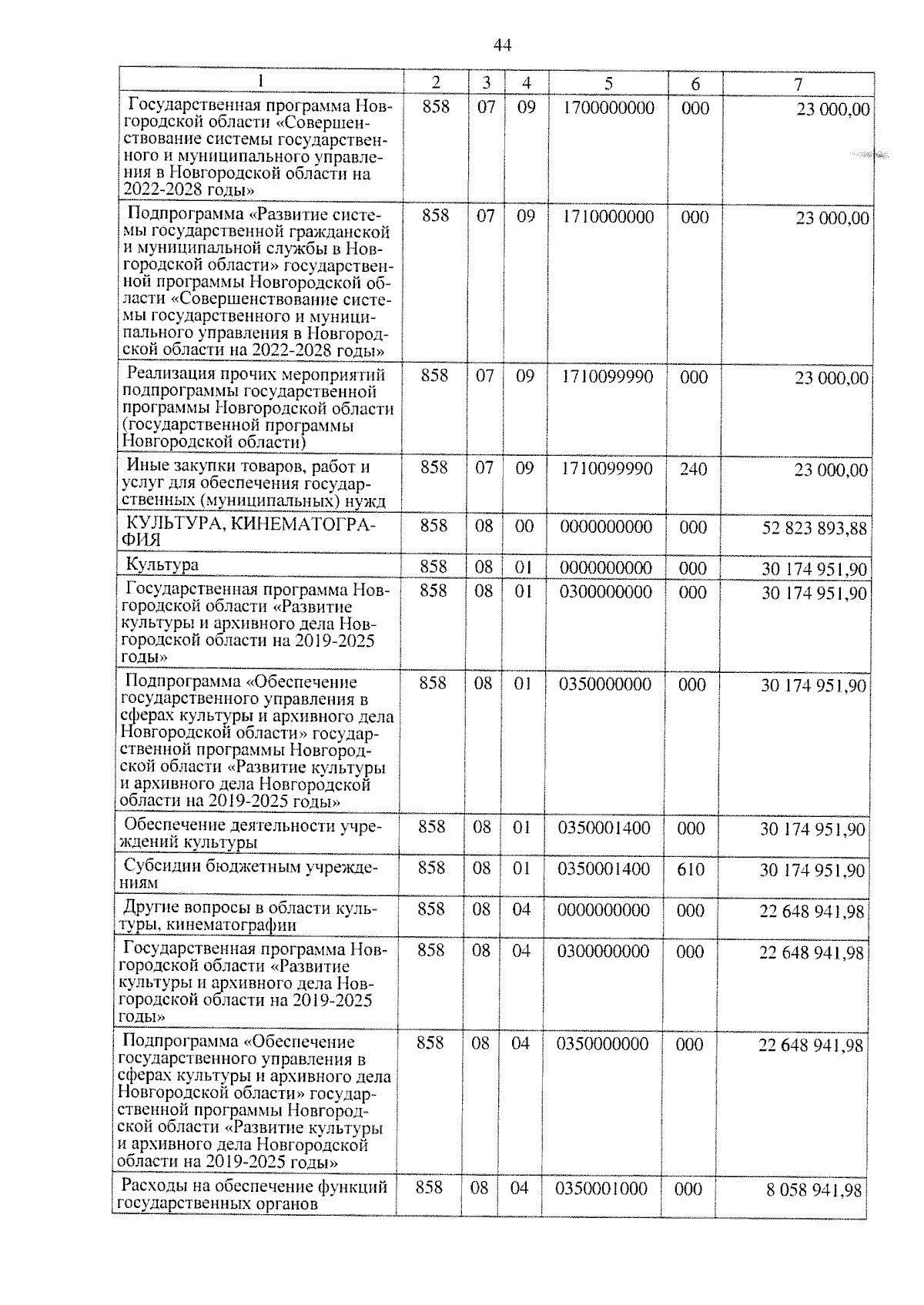 44

| 1 | 2 | 3 | 4 | 5 | 6 | 7 |
|---|---|---|---|---|---|---|
| Государственная программа Новгородской области «Совершенствование системы государственного и муниципального управления в Новгородской области на 2022-2028 годы» | 858 | 07 | 09 | 1700000000 | 000 | 23 000,00 |
| Подпрограмма «Развитие системы государственной гражданской и муниципальной службы в Новгородской области» государственной программы Новгородской области «Совершенствование системы государственного и муниципального управления в Новгородской области на 2022-2028 годы» | 858 | 07 | 09 | 1710000000 | 000 | 23 000,00 |
| Реализация прочих мероприятий подпрограммы государственной программы Новгородской области (государственной программы Новгородской области) | 858 | 07 | 09 | 1710099990 | 000 | 23 000,00 |
| Иные закупки товаров, работ и услуг для обеспечения государственных (муниципальных) нужд | 858 | 07 | 09 | 1710099990 | 240 | 23 000,00 |
| КУЛЬТУРА, КИНЕМАТОГРАФИЯ | 858 | 08 | 00 | 0000000000 | 000 | 52 823 893,88 |
| Культура | 858 | 08 | 01 | 0000000000 | 000 | 30 174 951,90 |
| Государственная программа Новгородской области «Развитие культуры и архивного дела Новгородской области на 2019-2025 годы» | 858 | 08 | 01 | 0300000000 | 000 | 30 174 951,90 |
| Подпрограмма «Обеспечение государственного управления в сферах культуры и архивного дела Новгородской области» государственной программы Новгородской области «Развитие культуры и архивного дела Новгородской области на 2019-2025 годы» | 858 | 08 | 01 | 0350000000 | 000 | 30 174 951,90 |
| Обеспечение деятельности учреждений культуры | 858 | 08 | 01 | 0350001400 | 000 | 30 174 951,90 |
| Субсидии бюджетным учреждениям | 858 | 08 | 01 | 0350001400 | 610 | 30 174 951,90 |
| Другие вопросы в области культуры, кинематографии | 858 | 08 | 04 | 0000000000 | 000 | 22 648 941,98 |
| Государственная программа Новгородской области «Развитие культуры и архивного дела Новгородской области на 2019-2025 годы» | 858 | 08 | 04 | 0300000000 | 000 | 22 648 941,98 |
| Подпрограмма «Обеспечение государственного управления в сферах культуры и архивного дела Новгородской области» государственной программы Новгородской области «Развитие культуры и архивного дела Новгородской области на 2019-2025 годы» | 858 | 08 | 04 | 0350000000 | 000 | 22 648 941,98 |
| Расходы на обеспечение функций государственных органов | 858 | 08 | 04 | 0350001000 | 000 | 8 058 941,98 |